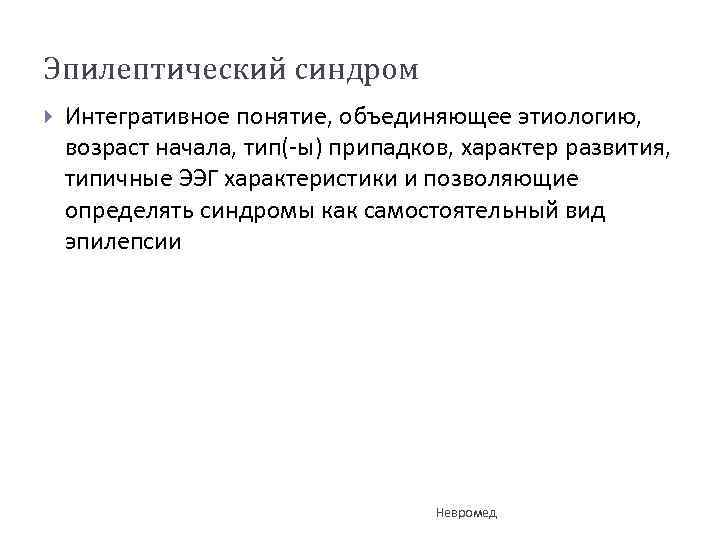 Эпилептический синдром

Интегративное понятие, объединяющее этиологию, возраст начала, тип(-ы) припадков, характер развития, типичные ЭЭГ характеристики и позволяющие определять синдромы как самостоятельный вид эпилепсии

Невромед